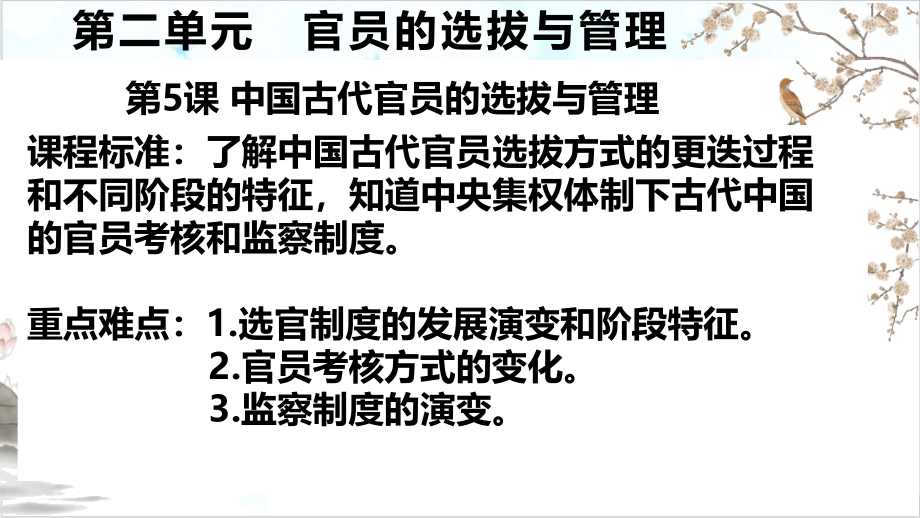 第二单元　官员的选拔与管理

第5课 中国古代官员的选拔与管理

课程标准：了解中国古代官员选拔方式的更迭过程和不同阶段的特征，知道中央集权体制下古代中国的官员考核和监察制度。

重点难点：1.选官制度的发展演变和阶段特征。
2.官员考核方式的变化。
3.监察制度的演变。